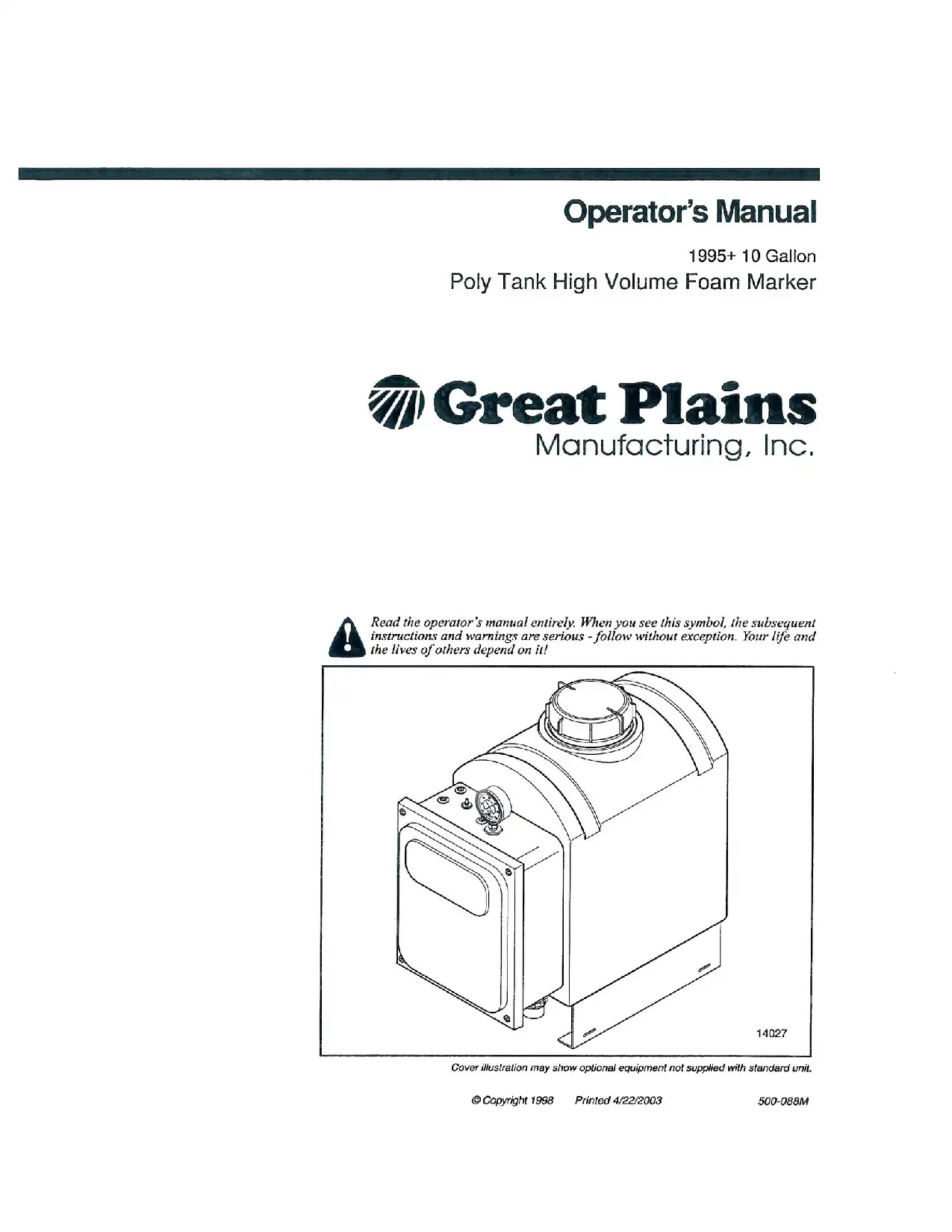 Operator's Manual

1995+ 10 Gallon

Poly Tank High Volume Foam Marker

Great Plains

Manufacturing, Inc.

Read the operator's manual entirely. When you see this symbol, the subsequent instructions and warnings are serious - follow without exception. Your life and the lives of others depend on it!

14027

Cover illustration may show optional equipment not supplied with standard unit.

© Copyright 1998 Printed 4/22/2003 500-088M